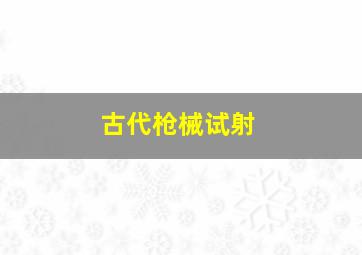 古代枪械试射